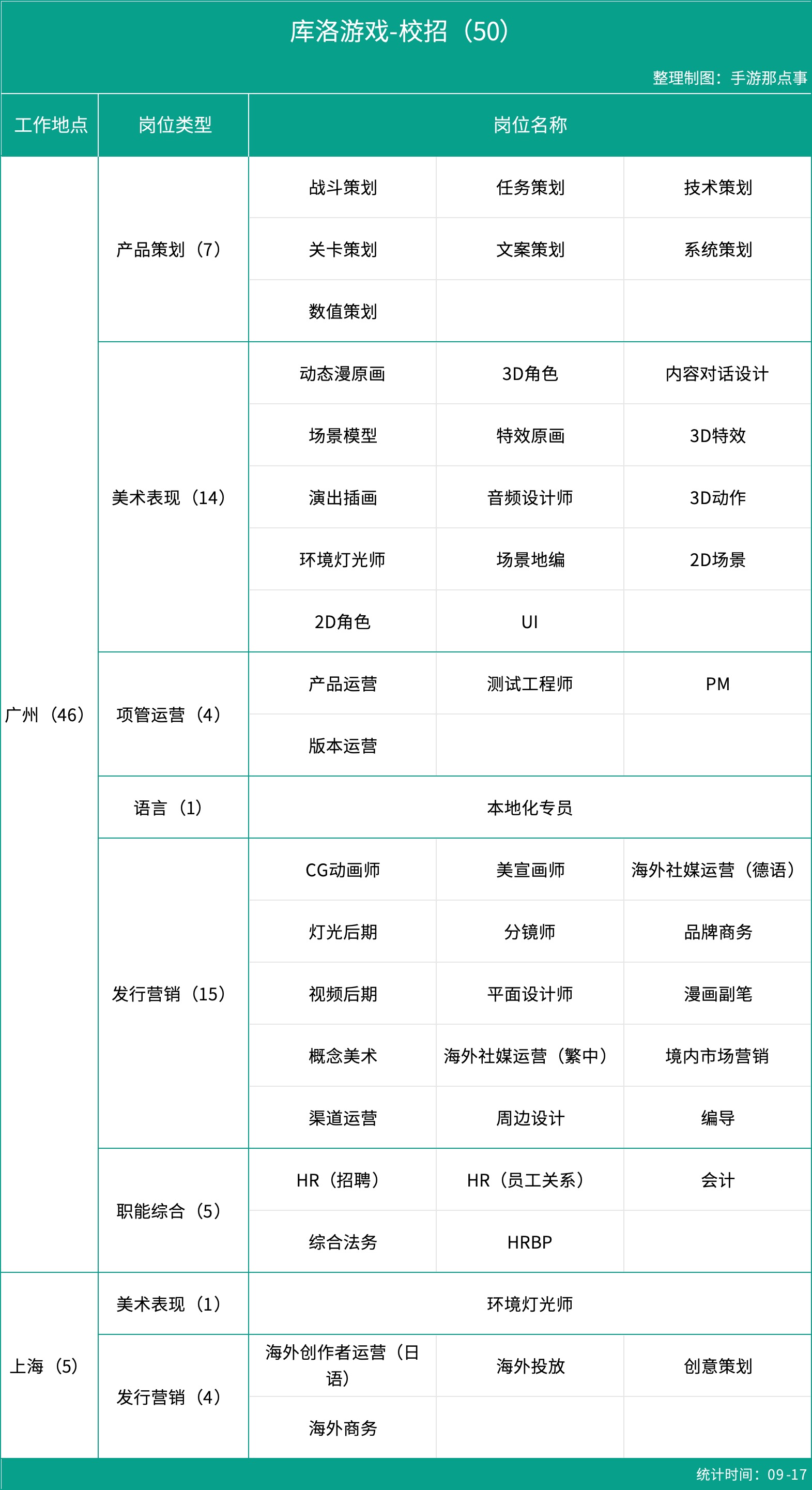 库洛游戏-校招（50）

整理制图：手游那点事

| 工作地点 | 岗位类型 | 岗位名称 | | |
|---|---|---|---|---|
| 广州（46） | 产品策划（7） | 战斗策划 | 任务策划 | 技术策划 |
| | | 关卡策划 | 文案策划 | 系统策划 |
| | | 数值策划 | | |
| | 美术表现（14） | 动态漫原画 | 3D角色 | 内容对话设计 |
| | | 场景模型 | 特效原画 | 3D特效 |
| | | 演出插画 | 音频设计师 | 3D动作 |
| | | 环境灯光师 | 场景地编 | 2D场景 |
| | | 2D角色 | UI | |
| | 项管运营（4） | 产品运营 | 测试工程师 | PM |
| | | 版本运营 | | |
| | 语言（1） | 本地化专员 | | |
| | 发行营销（15） | CG动画师 | 美宣画师 | 海外社媒运营（德语） |
| | | 灯光后期 | 分镜师 | 品牌商务 |
| | | 视频后期 | 平面设计师 | 漫画副笔 |
| | | 概念美术 | 海外社媒运营（繁中） | 境内市场营销 |
| | | 渠道运营 | 周边设计 | 编导 |
| | 职能综合（5） | HR（招聘） | HR（员工关系） | 会计 |
| | | 综合法务 | HRBP | |
| 上海（5） | 美术表现（1） | 环境灯光师 | | |
| | 发行营销（4） | 海外创作者运营（日语） | 海外投放 | 创意策划 |
| | | 海外商务 | | |

统计时间：09-17